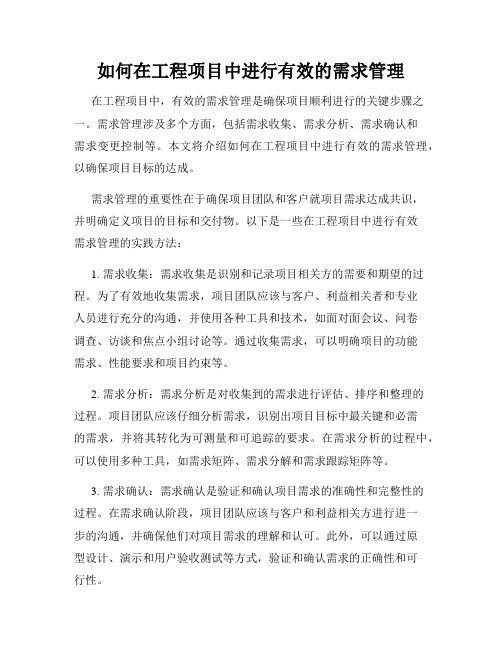 如何在工程项目中进行有效的需求管理

在工程项目中，有效的需求管理是确保项目顺利进行的关键步骤之一。需求管理涉及多个方面，包括需求收集、需求分析、需求确认和需求变更控制等。本文将介绍如何在工程项目中进行有效的需求管理，以确保项目目标的达成。

需求管理的重要性在于确保项目团队和客户就项目需求达成共识，并明确定义项目的目标和交付物。以下是一些在工程项目中进行有效需求管理的实践方法：

1. 需求收集：需求收集是识别和记录项目相关方的需要和期望的过程。为了有效地收集需求，项目团队应该与客户、利益相关者和专业人员进行充分的沟通，并使用各种工具和技术，如面对面会议、问卷调查、访谈和焦点小组讨论等。通过收集需求，可以明确项目的功能需求、性能要求和项目约束等。

2. 需求分析：需求分析是对收集到的需求进行评估、排序和整理的过程。项目团队应该仔细分析需求，识别出项目目标中最关键和必需的需求，并将其转化为可测量和可追踪的要求。在需求分析的过程中，可以使用多种工具，如需求矩阵、需求分解和需求跟踪矩阵等。

3. 需求确认：需求确认是验证和确认项目需求的准确性和完整性的过程。在需求确认阶段，项目团队应该与客户和利益相关方进行进一步的沟通，并确保他们对项目需求的理解和认可。此外，可以通过原型设计、演示和用户验收测试等方式，验证和确认需求的正确性和可行性。